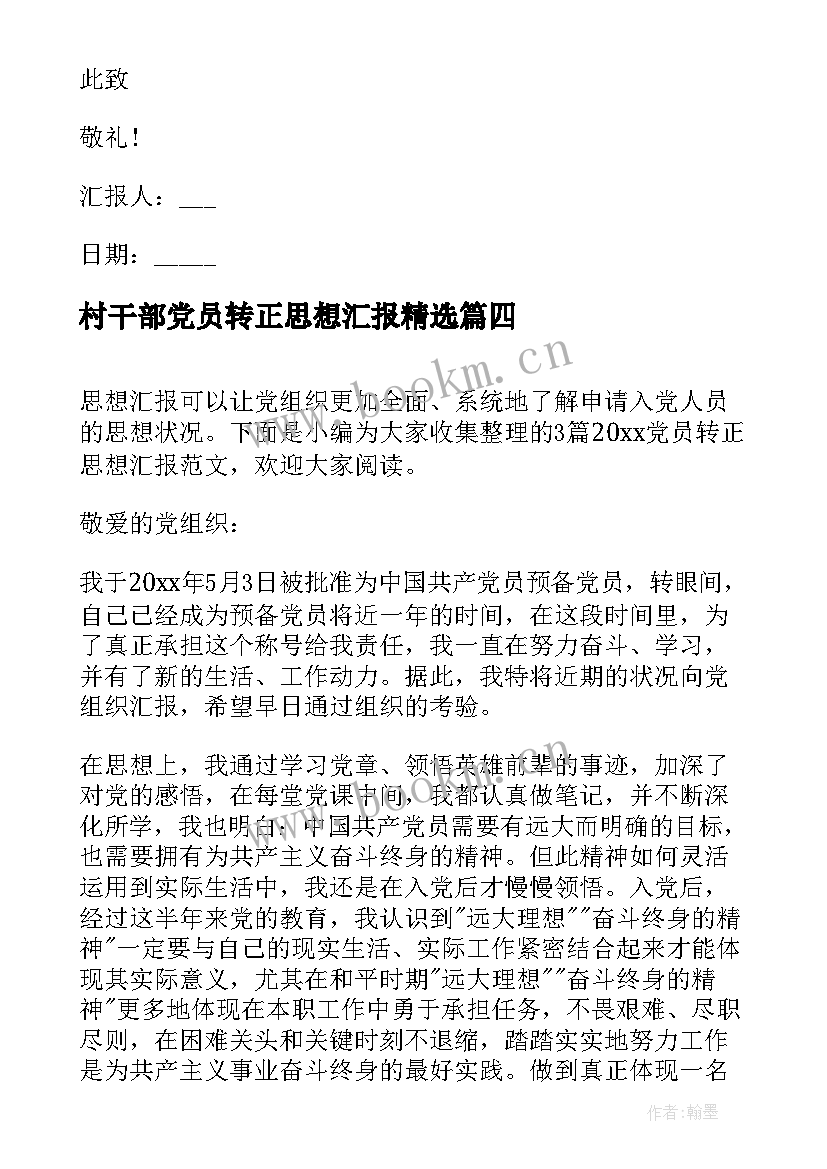 此致

敬礼！

汇报人：___

日期：_____

村干部党员转正思想汇报精选篇四

www.bookm.cn

思想汇报可以让党组织更加全面、系统地了解申请入党人员的思想状况。下面是小编为大家收集整理的3篇20xx党员转正思想汇报范文，欢迎大家阅读。

敬爱的党组织：

我于20xx年5月3日被批准为中国共产党员预备党员，转眼间，自己已经成为预备党员将近一年的时间，在这段时间里，为了真正承担这个称号给我责任，我一直在努力奋斗、学习，并有了新的生活、工作动力。据此，我特将近期的状况向党组织汇报，希望早日通过组织的考验。

在思想上，我通过学习党章、领悟英雄前辈的事迹，加深了对党的感悟，在每堂党课中间，我都认真做笔记，并不断深化所学，我也明白：中国共产党员需要有远大而明确的目标，也需要拥有为共产主义奋斗终身的精神。但此精神如何灵活运用到实际生活中，我还是在入党后才慢慢领悟。入党后，经过这半年来党的教育，我认识到"远大理想""奋斗终身的精神"一定要与自己的现实生活、实际工作紧密结合起来才能体现其实际意义，尤其在和平时期"远大理想""奋斗终身的精神"更多地体现在本职工作中勇于承担任务，不畏艰难、尽职尽则，在困难关头和关键时刻不退缩，踏踏实实地努力工作是为共产主义事业奋斗终身的最好实践。做到真正体现一名

作者：翰墨